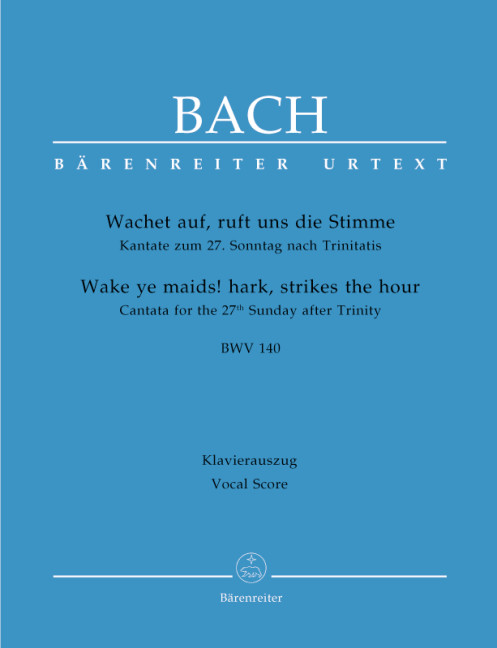 BACH

BÄRENREITER URTEXT

Wachet auf, ruft uns die Stimme
Kantate zum 27. Sonntag nach Trinitatis

Wake ye maids! hark, strikes the hour
Cantata for the 27th Sunday after Trinity

BWV 140

Klavierauszug
Vocal Score

Bärenreiter